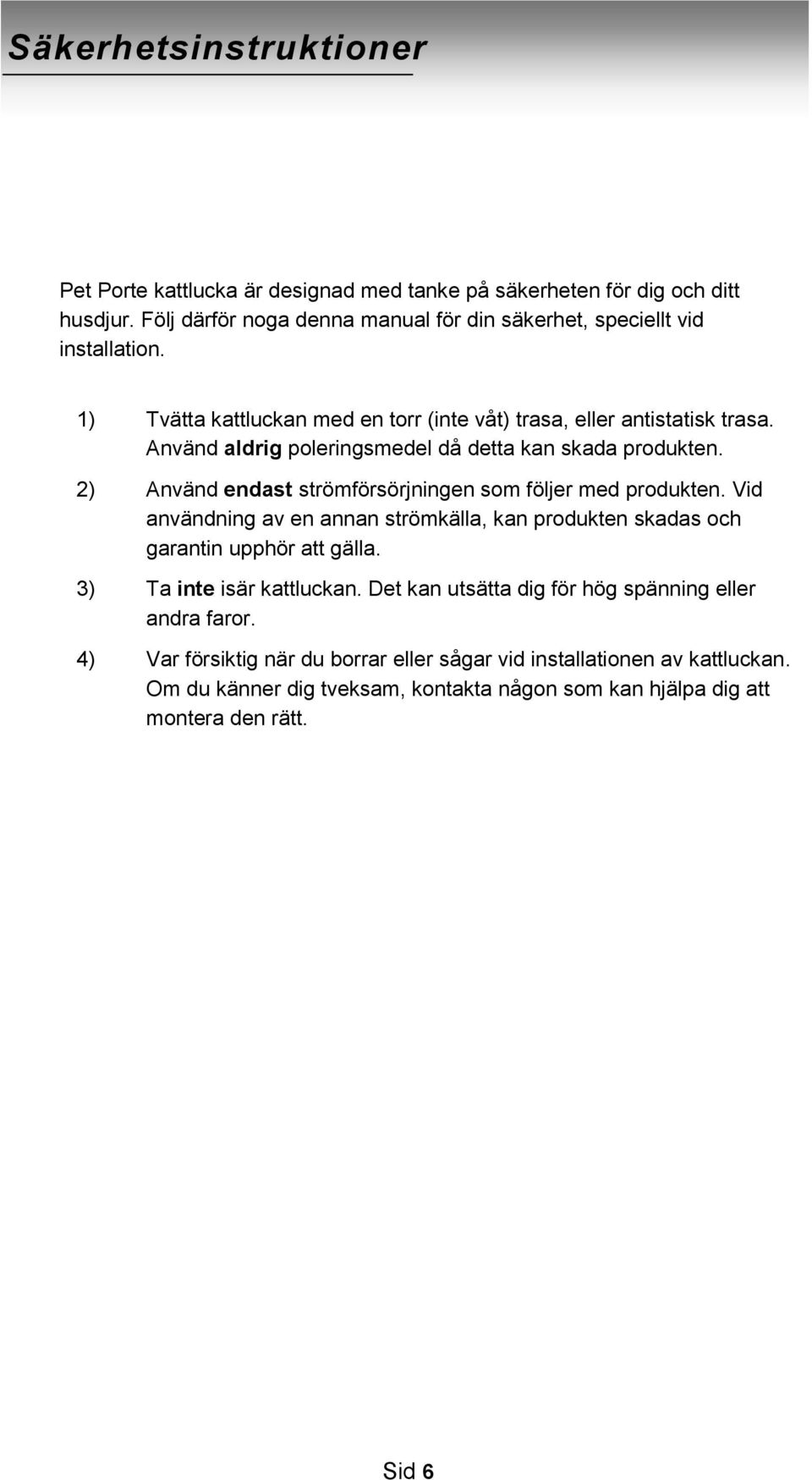 Säkerhetsinstruktioner

Pet Porte kattlucka är designad med tanke på säkerheten för dig och ditt husdjur. Följ därför noga denna manual för din säkerhet, speciellt vid installation.

1) Tvätta kattluckan med en torr (inte våt) trasa, eller antistatisk trasa. Använd aldrig poleringsmedel då detta kan skada produkten.

2) Använd endast strömförsörjningen som följer med produkten. Vid användning av en annan strömkälla, kan produkten skadas och garantin upphör att gälla.

3) Ta inte isär kattluckan. Det kan utsätta dig för hög spänning eller andra faror.

4) Var försiktig när du borrar eller sågar vid installationen av kattluckan. Om du känner dig tveksam, kontakta någon som kan hjälpa dig att montera den rätt.

Sid 6